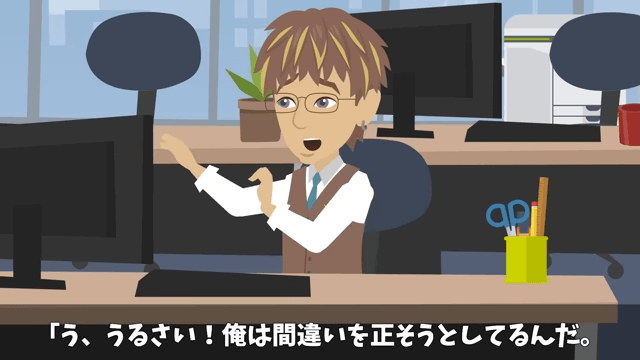 「う、うるさい！俺は間違いを正そうとしてるんだ。